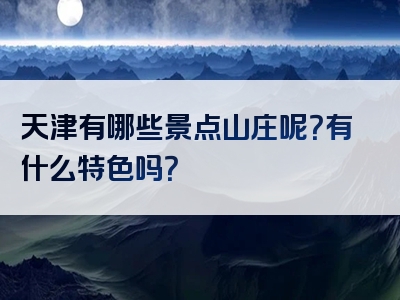 天津有哪些景点山庄呢?有什么特色吗?